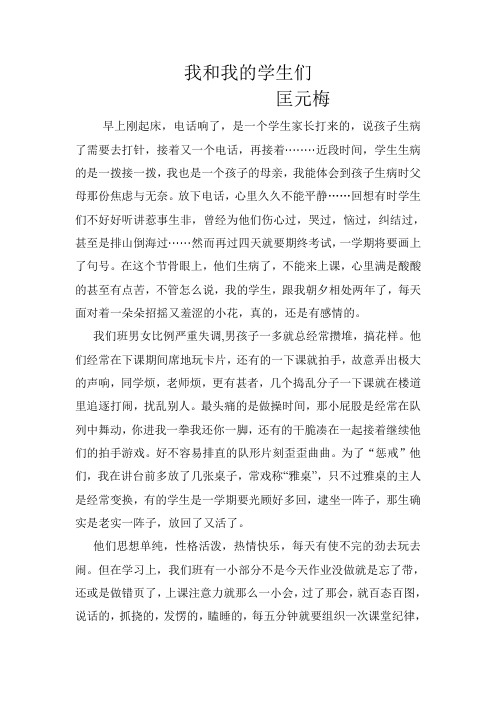 我和我的学生们

匡元梅

早上刚起床，电话响了，是一个学生家长打来的，说孩子生病了需要去打针，接着又一个电话，再接着……近段时间，学生生病的是一拨接一拨，我也是一个孩子的母亲，我能体会到孩子生病时父母那份焦虑与无奈。放下电话，心里久久不能平静……回想有时学生们不好好听讲惹事生非，曾经为他们伤心过，哭过，恼过，纠结过，甚至是排山倒海过……然而再过四天就要期终考试，一学期将要画上了句号。在这个节骨眼上，他们生病了，不能来上课，心里满是酸酸的甚至有点苦，不管怎么说，我的学生，跟我朝夕相处两年了，每天面对着一朵朵招摇又羞涩的小花，真的，还是有感情的。

我们班男女比例严重失调,男孩子一多就总经常攒堆，搞花样。他们经常在下课期间席地玩卡片，还有的一下课就拍手，故意弄出极大的声响，同学烦，老师烦，更有甚者，几个捣乱分子一下课就在楼道里追逐打闹，扰乱别人。最头痛的是做操时间，那小屁股是经常在队列中舞动，你进我一拳我还你一脚，还有的干脆凑在一起接着继续他们的拍手游戏。好不容易排直的队形片刻歪歪曲曲。为了“惩戒”他们，我在讲台前多放了几张桌子，常戏称“雅桌”，只不过雅桌的主人是经常变换，有的学生是一学期要光顾好多回，逮坐一阵子，那生确实是老实一阵子，放回了又活了。

他们思想单纯，性格活泼，热情快乐，每天有使不完的劲去玩去闹。但在学习上，我们班有一小部分不是今天作业没做就是忘了带，还或是做错页了，上课注意力就那么一小会，过了那会，就百态百图，说话的，抓挠的，发愣的，瞌睡的，每五分钟就要组织一次课堂纪律，